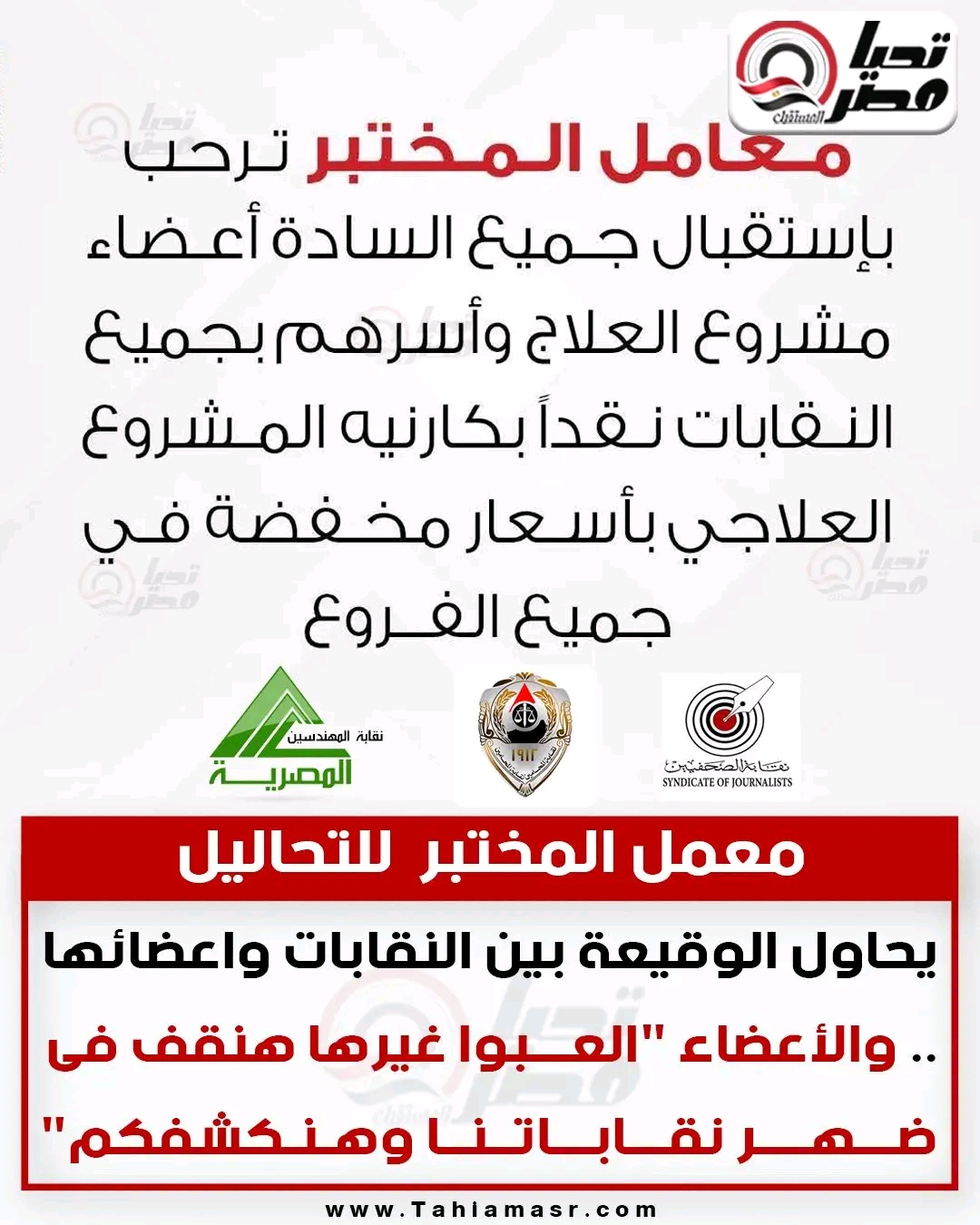 تحيا مصر المستقبل

معامل المختبر ترحب بإستقبال جميع السادة أعضاء مشروع العلاج وأسرهم بجميع النقابات نقداً بكارنيه المشروع العلاجي بأسعار مخفضة في جميع الفروع

نقابة المهندسين المصرية

1912

نقابة الصحفيين
SYNDICATE OF JOURNALISTS

معمل المختبر للتحاليل

يحاول الوقيعة بين النقابات واعضائها

.. والأعضاء "العبوا غيرها هنقف فى ضهر نقاباتنا وهنكشفكم"

www.Tahiamasr.com